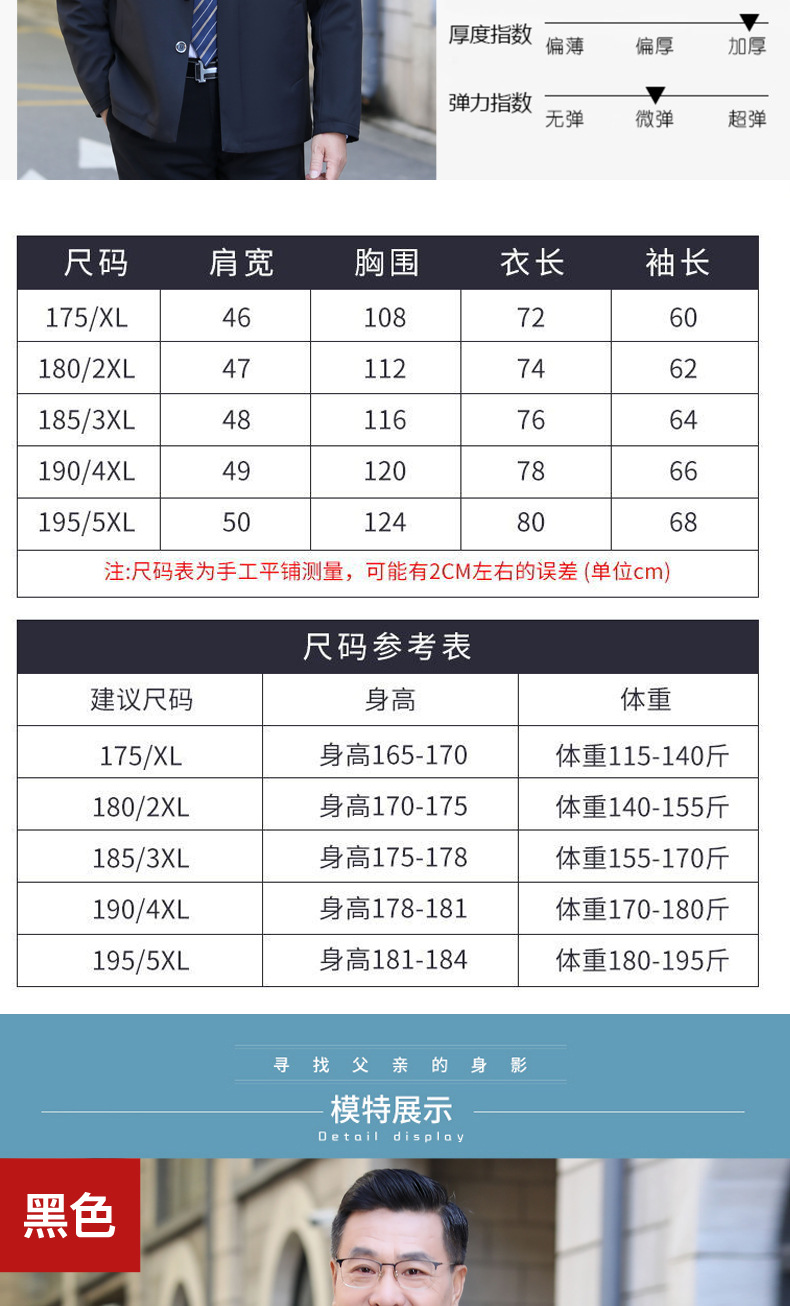 厚度指数 偏薄 偏厚 加厚

弹力指数 无弹 微弹 超弹

| 尺码 | 肩宽 | 胸围 | 衣长 | 袖长 |
|---|---|---|---|---|
| 175/XL | 46 | 108 | 72 | 60 |
| 180/2XL | 47 | 112 | 74 | 62 |
| 185/3XL | 48 | 116 | 76 | 64 |
| 190/4XL | 49 | 120 | 78 | 66 |
| 195/5XL | 50 | 124 | 80 | 68 |
| 注:尺码表为手工平铺测量，可能有2CM左右的误差 (单位cm) | | | | |

尺码参考表

| 建议尺码 | 身高 | 体重 |
|---|---|---|
| 175/XL | 身高165-170 | 体重115-140斤 |
| 180/2XL | 身高170-175 | 体重140-155斤 |
| 185/3XL | 身高175-178 | 体重155-170斤 |
| 190/4XL | 身高178-181 | 体重170-180斤 |
| 195/5XL | 身高181-184 | 体重180-195斤 |

寻找父亲的身影

模特展示

Detail display

黑色